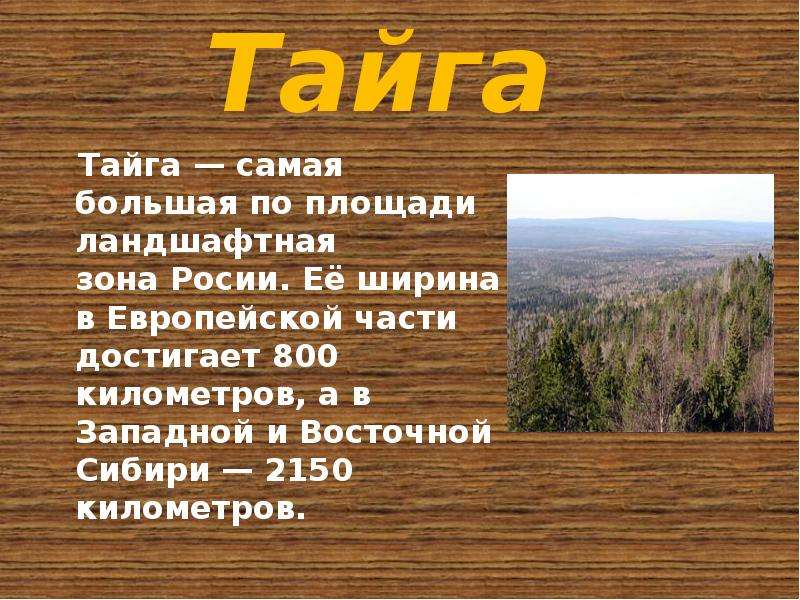 Тайга

Тайга — самая большая по площади ландшафтная зона Росии. Её ширина в Европейской части достигает 800 километров, а в Западной и Восточной Сибири — 2150 километров.